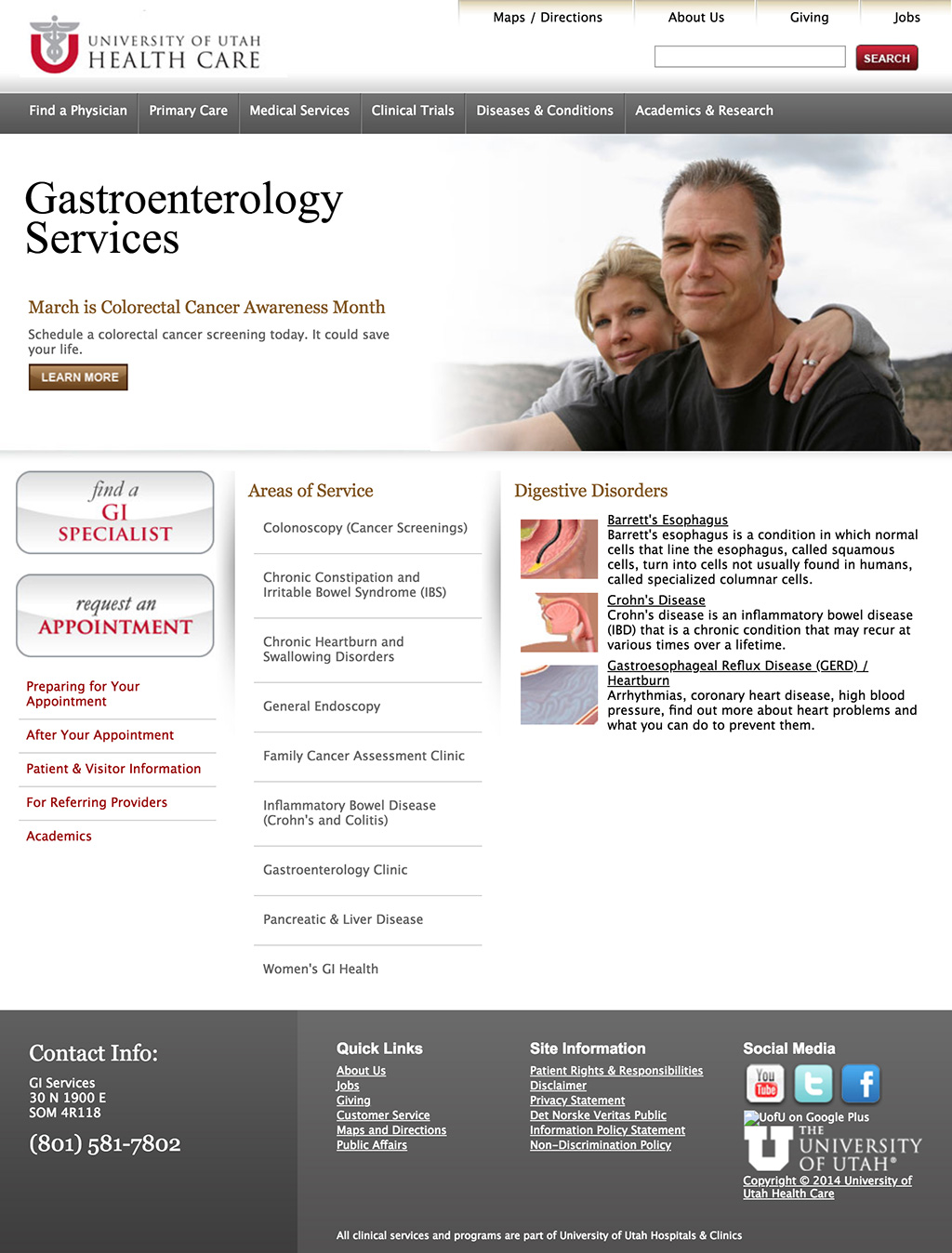 UNIVERSITY OF UTAH HEALTH CARE

Maps / Directions About Us Giving Jobs

SEARCH

Find a Physician Primary Care Medical Services Clinical Trials Diseases & Conditions Academics & Research

Gastroenterology Services

March is Colorectal Cancer Awareness Month

Schedule a colorectal cancer screening today. It could save your life.

LEARN MORE

find a GI SPECIALIST

request an APPOINTMENT

Preparing for Your Appointment

After Your Appointment

Patient & Visitor Information

For Referring Providers

Academics

Areas of Service

Colonoscopy (Cancer Screenings)

Chronic Constipation and Irritable Bowel Syndrome (IBS)

Chronic Heartburn and Swallowing Disorders

General Endoscopy

Family Cancer Assessment Clinic

Inflammatory Bowel Disease (Crohn's and Colitis)

Gastroenterology Clinic

Pancreatic & Liver Disease

Women's GI Health

Digestive Disorders

Barrett's Esophagus
Barrett's esophagus is a condition in which normal cells that line the esophagus, called squamous cells, turn into cells not usually found in humans, called specialized columnar cells.

Crohn's Disease
Crohn's disease is an inflammatory bowel disease (IBD) that is a chronic condition that may recur at various times over a lifetime.

Gastroesophageal Reflux Disease (GERD) / Heartburn
Arrhythmias, coronary heart disease, high blood pressure, find out more about heart problems and what you can do to prevent them.

Contact Info:

GI Services
30 N 1900 E
SOM 4R118

(801) 581-7802

Quick Links
About Us
Jobs
Giving
Customer Service
Maps and Directions
Public Affairs

Site Information
Patient Rights & Responsibilities
Disclaimer
Privacy Statement
Det Norske Veritas Public Information Policy Statement
Non-Discrimination Policy

Social Media
You Tube
UofU on Google Plus
THE UNIVERSITY OF UTAH®
Copyright © 2014 University of Utah Health Care

All clinical services and programs are part of University of Utah Hospitals & Clinics